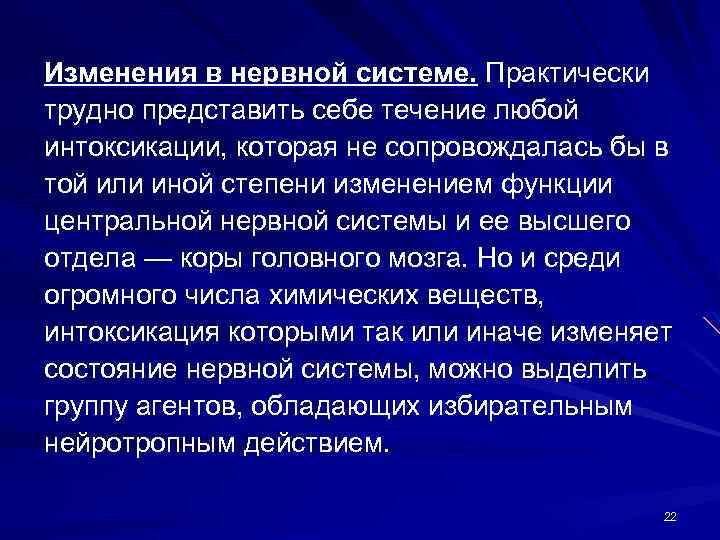 Изменения в нервной системе. Практически трудно представить себе течение любой интоксикации, которая не сопровождалась бы в той или иной степени изменением функции центральной нервной системы и ее высшего отдела — коры головного мозга. Но и среди огромного числа химических веществ, интоксикация которыми так или иначе изменяет состояние нервной системы, можно выделить группу агентов, обладающих избирательным нейротропным действием.

22